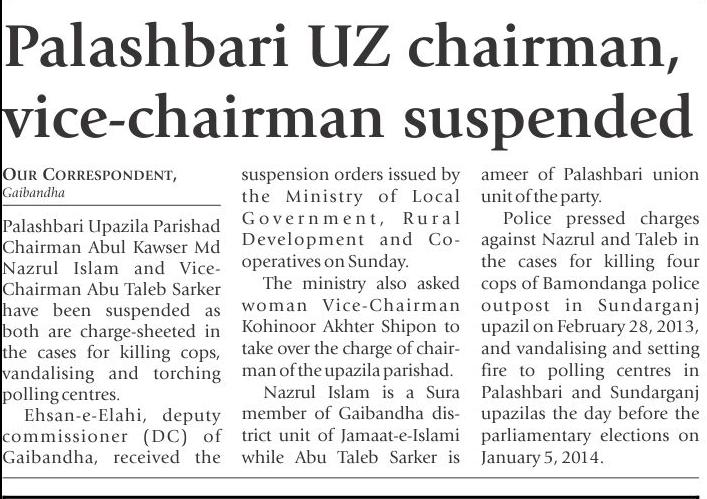 Palashbari UZ chairman, vice-chairman suspended

OUR CORRESPONDENT, Gaibandha

Palashbari Upazila Parishad Chairman Abul Kawser Md Nazrul Islam and Vice-Chairman Abu Taleb Sarker have been suspended as both are charge-sheeted in the cases for killing cops, vandalising and torching polling centres.

Ehsan-e-Elahi, deputy commissioner (DC) of Gaibandha, received the suspension orders issued by the Ministry of Local Government, Rural Development and Co-operatives on Sunday.

The ministry also asked woman Vice-Chairman Kohinoor Akhter Shipon to take over the charge of chairman of the upazila parishad.

Nazrul Islam is a Sura member of Gaibandha district unit of Jamaat-e-Islami while Abu Taleb Sarker is ameer of Palashbari union unit of the party.

Police pressed charges against Nazrul and Taleb in the cases for killing four cops of Bamondanga police outpost in Sundarganj upazil on February 28, 2013, and vandalising and setting fire to polling centres in Palashbari and Sundarganj upazilas the day before the parliamentary elections on January 5, 2014.